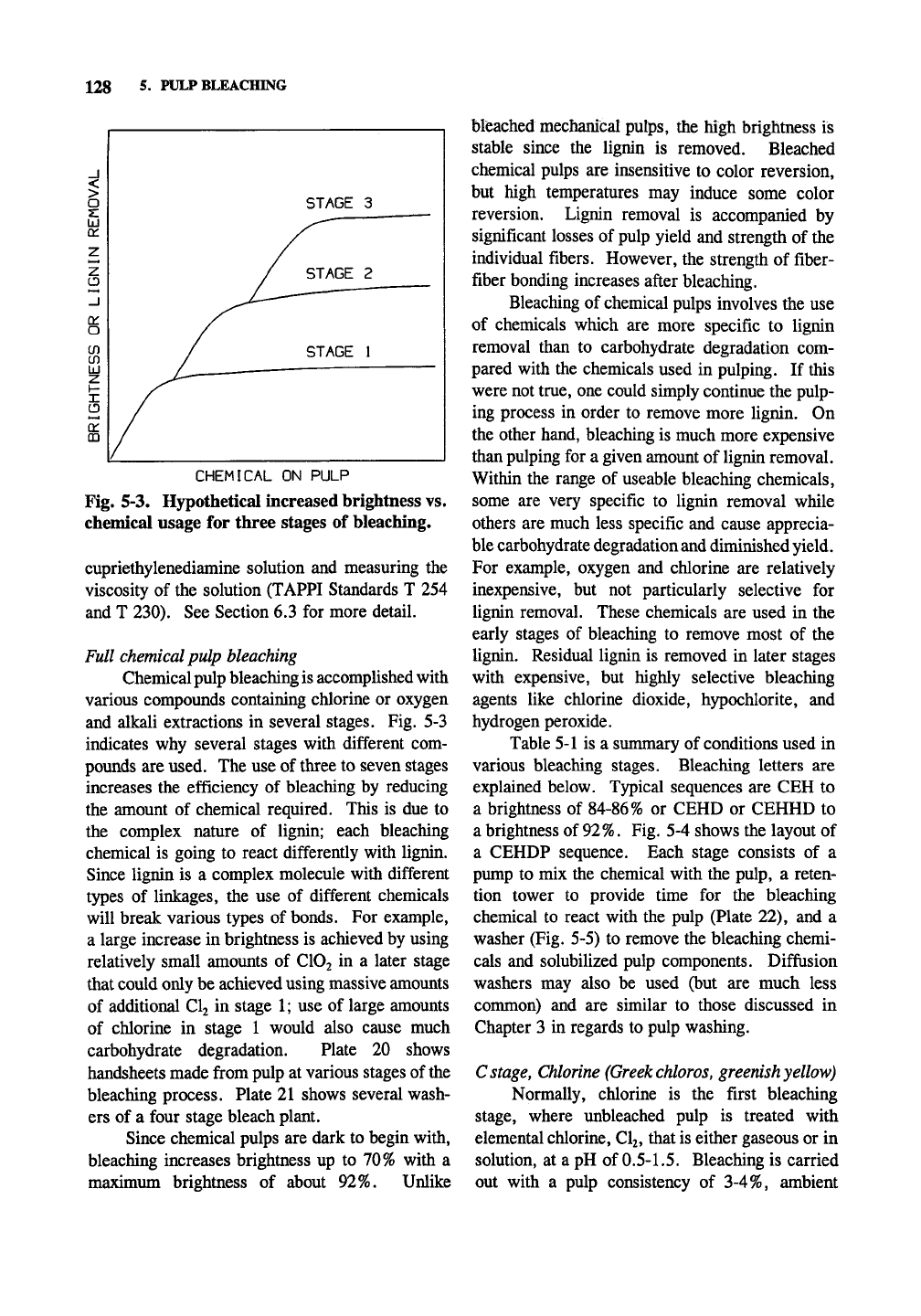 128 5. PULP BLEACHING

BRIGHTNESS OR LIGNIN REMOVAL

STAGE 3

STAGE 2

STAGE 1

CHEMICAL ON PULP

Fig. 5-3. Hypothetical increased brightness vs. chemical usage for three stages of bleaching.

cupriethylenediamine solution and measuring the viscosity of the solution (TAPPI Standards T 254 and T 230). See Section 6.3 for more detail.

Full chemical pulp bleaching

Chemical pulp bleaching is accomplished with various compounds containing chlorine or oxygen and alkali extractions in several stages. Fig. 5-3 indicates why several stages with different compounds are used. The use of three to seven stages increases the efficiency of bleaching by reducing the amount of chemical required. This is due to the complex nature of lignin; each bleaching chemical is going to react differently with lignin. Since lignin is a complex molecule with different types of linkages, the use of different chemicals will break various types of bonds. For example, a large increase in brightness is achieved by using relatively small amounts of $ClO_2$ in a later stage that could only be achieved using massive amounts of additional $Cl_2$ in stage 1; use of large amounts of chlorine in stage 1 would also cause much carbohydrate degradation. Plate 20 shows handsheets made from pulp at various stages of the bleaching process. Plate 21 shows several washers of a four stage bleach plant.

Since chemical pulps are dark to begin with, bleaching increases brightness up to 70% with a maximum brightness of about 92%. Unlike bleached mechanical pulps, the high brightness is stable since the lignin is removed. Bleached chemical pulps are insensitive to color reversion, but high temperatures may induce some color reversion. Lignin removal is accompanied by significant losses of pulp yield and strength of the individual fibers. However, the strength of fiber-fiber bonding increases after bleaching.

Bleaching of chemical pulps involves the use of chemicals which are more specific to lignin removal than to carbohydrate degradation compared with the chemicals used in pulping. If this were not true, one could simply continue the pulping process in order to remove more lignin. On the other hand, bleaching is much more expensive than pulping for a given amount of lignin removal. Within the range of useable bleaching chemicals, some are very specific to lignin removal while others are much less specific and cause appreciable carbohydrate degradation and diminished yield. For example, oxygen and chlorine are relatively inexpensive, but not particularly selective for lignin removal. These chemicals are used in the early stages of bleaching to remove most of the lignin. Residual lignin is removed in later stages with expensive, but highly selective bleaching agents like chlorine dioxide, hypochlorite, and hydrogen peroxide.

Table 5-1 is a summary of conditions used in various bleaching stages. Bleaching letters are explained below. Typical sequences are CEH to a brightness of 84-86% or CEHD or CEHHD to a brightness of 92%. Fig. 5-4 shows the layout of a CEHDP sequence. Each stage consists of a pump to mix the chemical with the pulp, a retention tower to provide time for the bleaching chemical to react with the pulp (Plate 22), and a washer (Fig. 5-5) to remove the bleaching chemicals and solubilized pulp components. Diffusion washers may also be used (but are much less common) and are similar to those discussed in Chapter 3 in regards to pulp washing.

C stage, Chlorine (Greek chloros, greenish yellow)

Normally, chlorine is the first bleaching stage, where unbleached pulp is treated with elemental chlorine, $Cl_2$, that is either gaseous or in solution, at a pH of 0.5-1.5. Bleaching is carried out with a pulp consistency of 3-4%, ambient